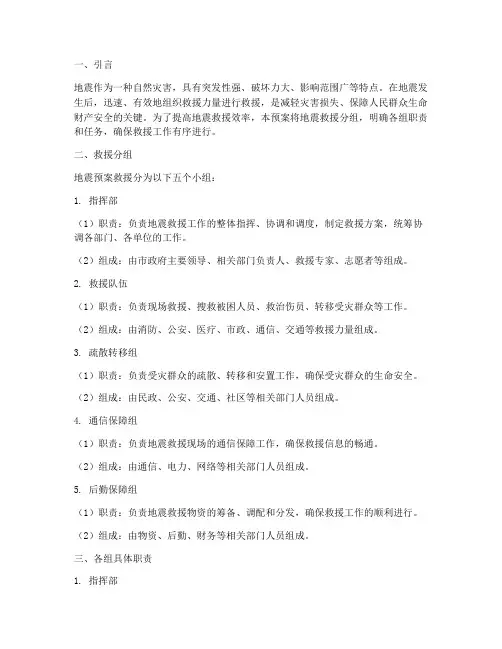 一、引言

地震作为一种自然灾害，具有突发性强、破坏力大、影响范围广等特点。在地震发生后，迅速、有效地组织救援力量进行救援，是减轻灾害损失、保障人民群众生命财产安全的关键。为了提高地震救援效率，本预案将地震救援分组，明确各组职责和任务，确保救援工作有序进行。

二、救援分组

地震预案救援分为以下五个小组：

1. 指挥部

（1）职责：负责地震救援工作的整体指挥、协调和调度，制定救援方案，统筹协调各部门、各单位的工作。

（2）组成：由市政府主要领导、相关部门负责人、救援专家、志愿者等组成。

2. 救援队伍

（1）职责：负责现场救援、搜救被困人员、救治伤员、转移受灾群众等工作。

（2）组成：由消防、公安、医疗、市政、通信、交通等救援力量组成。

3. 疏散转移组

（1）职责：负责受灾群众的疏散、转移和安置工作，确保受灾群众的生命安全。

（2）组成：由民政、公安、交通、社区等相关部门人员组成。

4. 通信保障组

（1）职责：负责地震救援现场的通信保障工作，确保救援信息的畅通。

（2）组成：由通信、电力、网络等相关部门人员组成。

5. 后勤保障组

（1）职责：负责地震救援物资的筹备、调配和分发，确保救援工作的顺利进行。

（2）组成：由物资、后勤、财务等相关部门人员组成。

三、各组具体职责

1. 指挥部